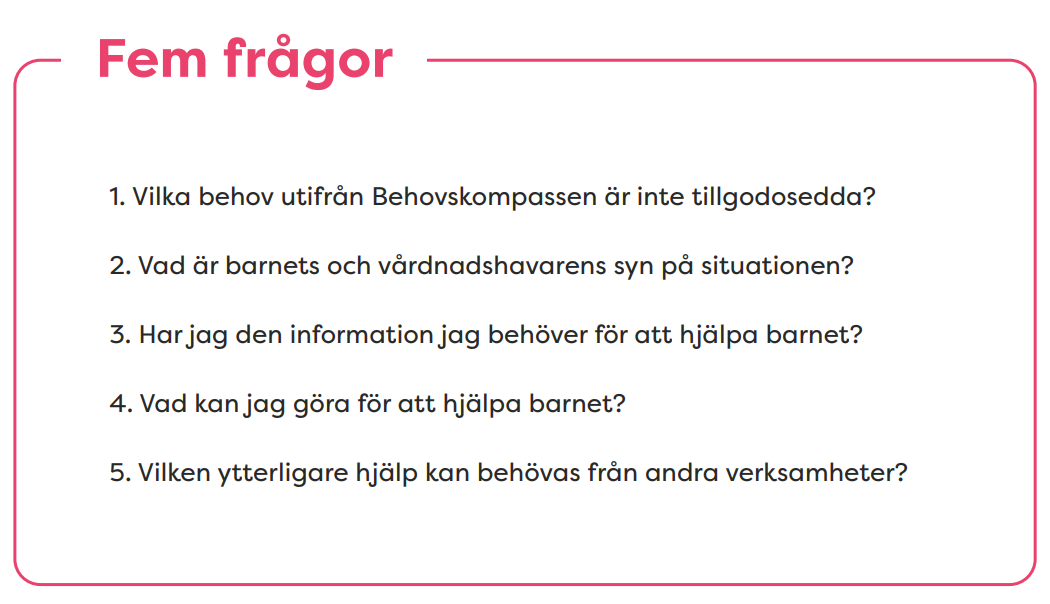 Fem frågor

1. Vilka behov utifrån Behovskompassen är inte tillgodosedda?

2. Vad är barnets och vårdnadshavarens syn på situationen?

3. Har jag den information jag behöver för att hjälpa barnet?

4. Vad kan jag göra för att hjälpa barnet?

5. Vilken ytterligare hjälp kan behövas från andra verksamheter?